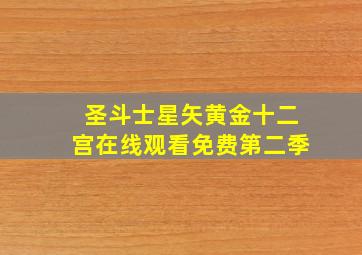 圣斗士星矢黄金十二宫在线观看免费第二季